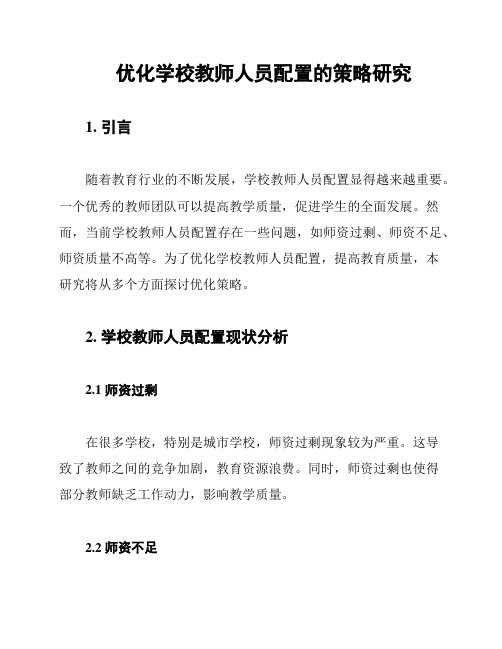 优化学校教师人员配置的策略研究

1. 引言

随着教育行业的不断发展，学校教师人员配置显得越来越重要。一个优秀的教师团队可以提高教学质量，促进学生的全面发展。然而，当前学校教师人员配置存在一些问题，如师资过剩、师资不足、师资质量不高等。为了优化学校教师人员配置，提高教育质量，本研究将从多个方面探讨优化策略。

2. 学校教师人员配置现状分析

2.1 师资过剩

在很多学校，特别是城市学校，师资过剩现象较为严重。这导致了教师之间的竞争加剧，教育资源浪费。同时，师资过剩也使得部分教师缺乏工作动力，影响教学质量。

2.2 师资不足